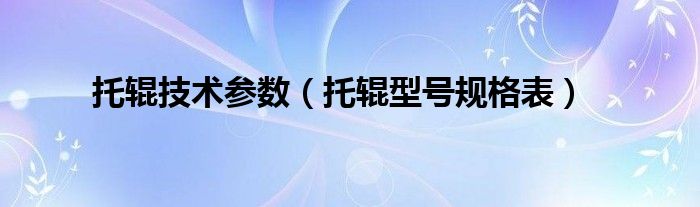 托辊技术参数（托辊型号规格表）